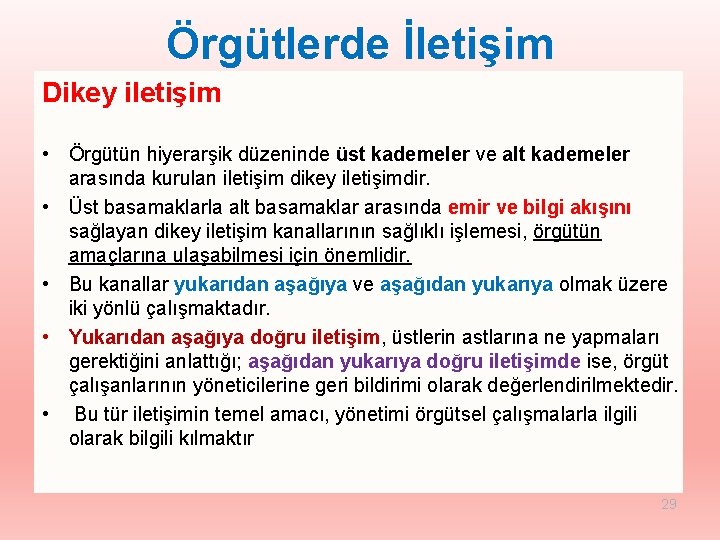 Örgütlerde İletişim

Dikey iletişim

• Örgütün hiyerarşik düzeninde üst kademeler ve alt kademeler arasında kurulan iletişim dikey iletişimdir.

• Üst basamaklarla alt basamaklar arasında emir ve bilgi akışını sağlayan dikey iletişim kanallarının sağlıklı işlemesi, örgütün amaçlarına ulaşabilmesi için önemlidir.

• Bu kanallar yukarıdan aşağıya ve aşağıdan yukarıya olmak üzere iki yönlü çalışmaktadır.

• Yukarıdan aşağıya doğru iletişim, üstlerin astlarına ne yapmaları gerektiğini anlattığı; aşağıdan yukarıya doğru iletişimde ise, örgüt çalışanlarının yöneticilerine geri bildirimi olarak değerlendirilmektedir.

• Bu tür iletişimin temel amacı, yönetimi örgütsel çalışmalarla ilgili olarak bilgili kılmaktır

29